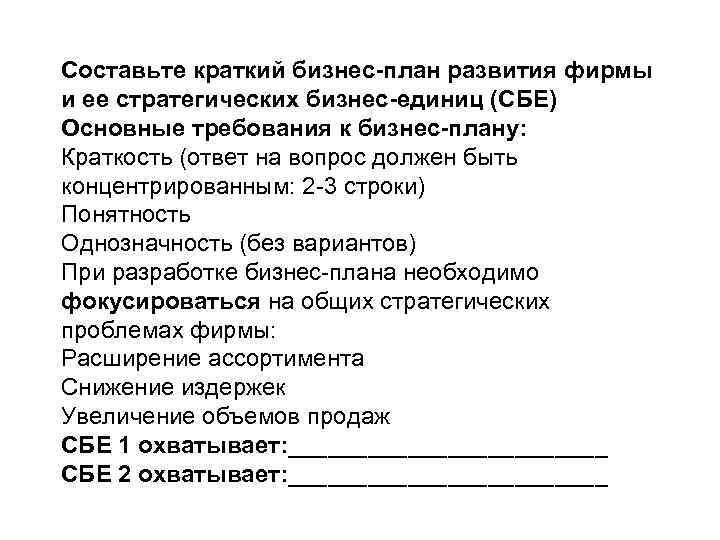 Составьте краткий бизнес-план развития фирмы и ее стратегических бизнес-единиц (СБЕ)
Основные требования к бизнес-плану:
Краткость (ответ на вопрос должен быть концентрированным: 2-3 строки)
Понятность
Однозначность (без вариантов)
При разработке бизнес-плана необходимо фокусироваться на общих стратегических проблемах фирмы:
Расширение ассортимента
Снижение издержек
Увеличение объемов продаж
СБЕ 1 охватывает:________________________
СБЕ 2 охватывает:________________________